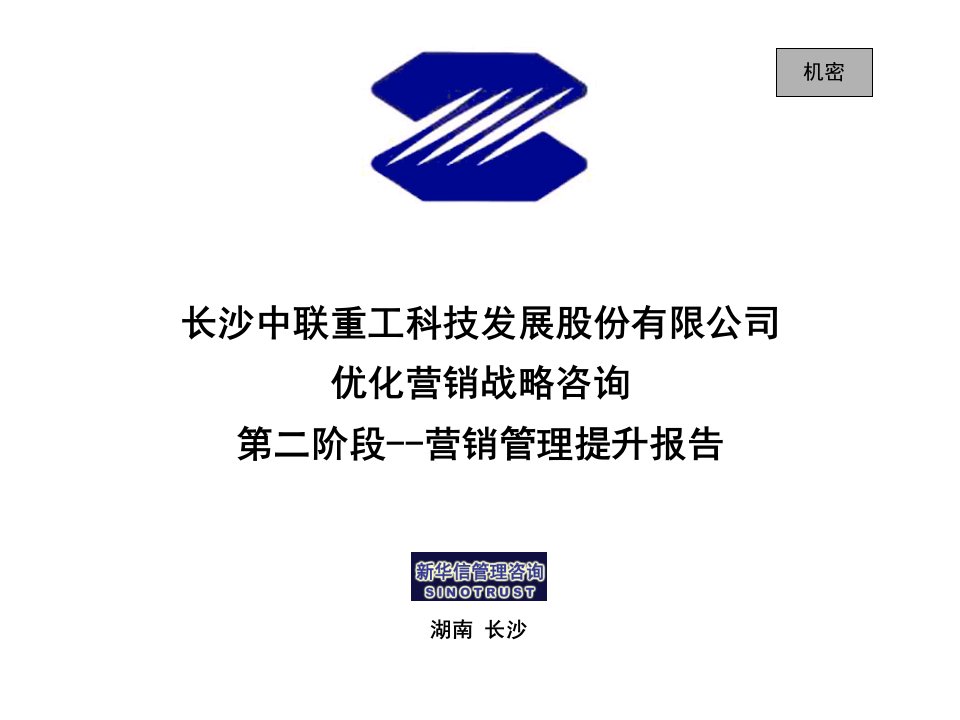 机密

长沙中联重工科技发展股份有限公司
优化营销战略咨询
第二阶段--营销管理提升报告

新华信管理咨询
SINOTRUST

湖南 长沙